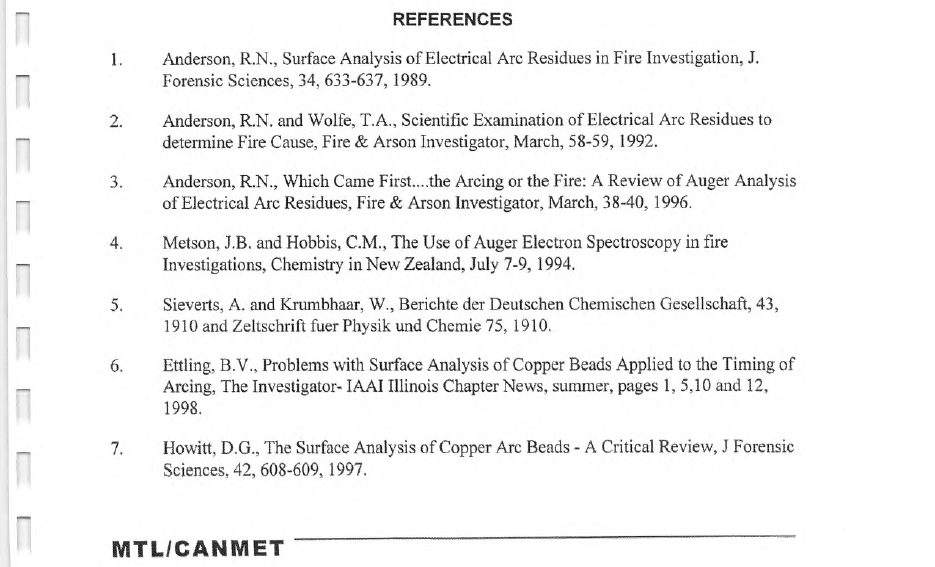 REFERENCES

1. Anderson, R.N., Surface Analysis of Electrical Arc Residues in Fire Investigation, J. Forensic Sciences, 34, 633-637, 1989.

2. Anderson, R.N. and Wolfe, T.A., Scientific Examination of Electrical Arc Residues to determine Fire Cause, Fire & Arson Investigator, March, 58-59, 1992.

3. Anderson, R.N., Which Came First....the Arcing or the Fire: A Review of Auger Analysis of Electrical Arc Residues, Fire & Arson Investigator, March, 38-40, 1996.

4. Metson, J.B. and Hobbis, C.M., The Use of Auger Electron Spectroscopy in fire Investigations, Chemistry in New Zealand, July 7-9, 1994.

5. Sieverts, A. and Krumbhaar, W., Berichte der Deutschen Chemischen Gesellschaft, 43, 1910 and Zeltschrift fuer Physik und Chemie 75, 1910.

6. Ettling, B.V., Problems with Surface Analysis of Copper Beads Applied to the Timing of Arcing, The Investigator- IAAI Illinois Chapter News, summer, pages 1, 5,10 and 12, 1998.

7. Howitt, D.G., The Surface Analysis of Copper Arc Beads - A Critical Review, J Forensic Sciences, 42, 608-609, 1997.

MTL/CANMET